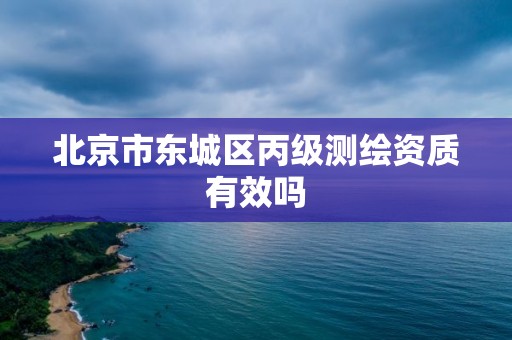 北京市东城区丙级测绘资质有效吗